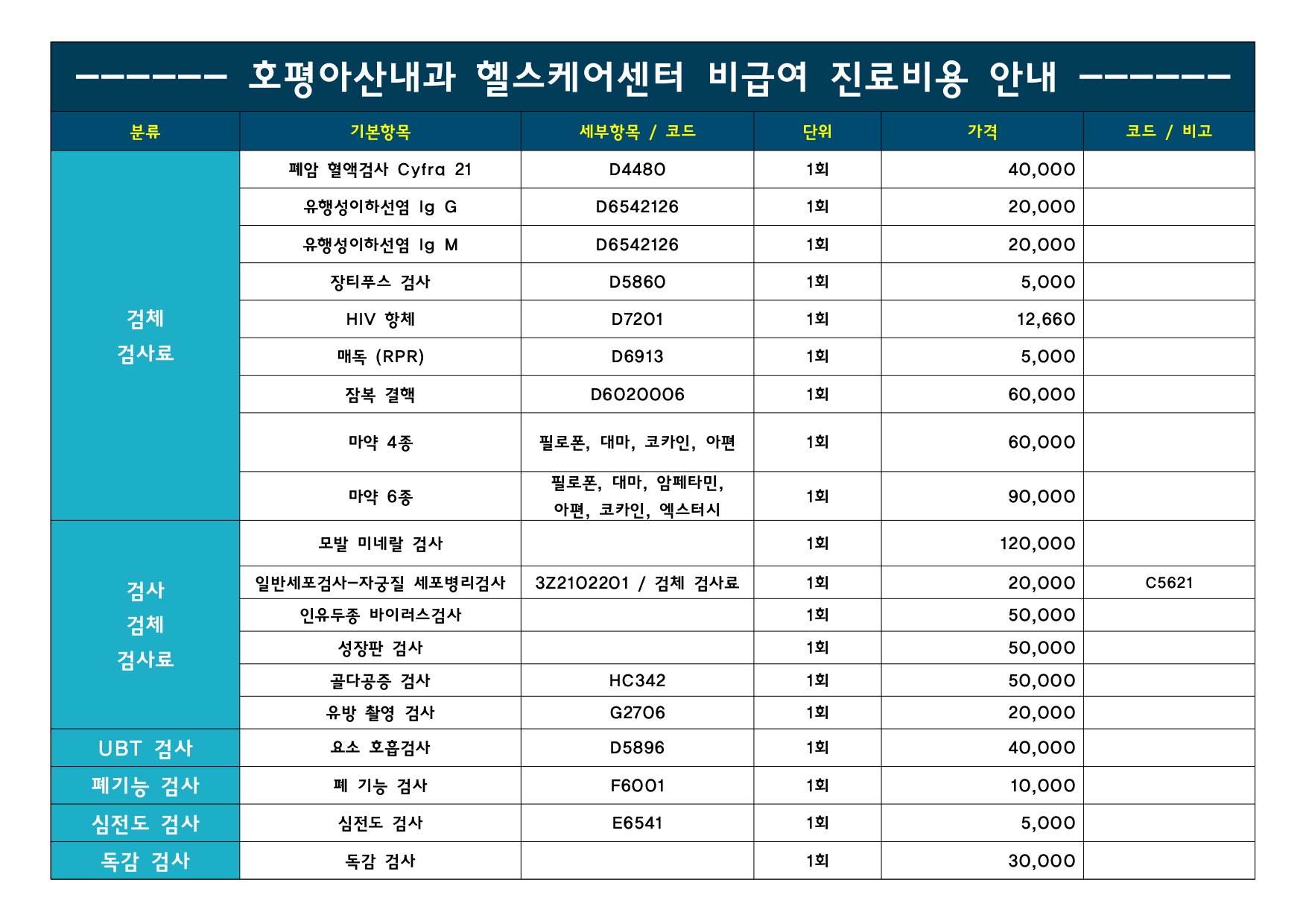 ------- 호평아산내과 헬스케어센터 비급여 진료비용 안내 -------

| 분류 | 기본항목 | 세부항목 / 코드 | 단위 | 가격 | 코드 / 비고 |
|---|---|---|---|---|---|
| 검체 검사료 | 폐암 혈액검사 Cyfra 21 | D4480 | 1회 | 40,000 | |
| | 유행성이하선염 Ig G | D6542126 | 1회 | 20,000 | |
| | 유행성이하선염 Ig M | D6542126 | 1회 | 20,000 | |
| | 장티푸스 검사 | D5860 | 1회 | 5,000 | |
| | HIV 항체 | D7201 | 1회 | 12,660 | |
| | 매독 (RPR) | D6913 | 1회 | 5,000 | |
| | 잠복 결핵 | D6020006 | 1회 | 60,000 | |
| | 마약 4종 | 필로폰, 대마, 코카인, 아편 | 1회 | 60,000 | |
| | 마약 6종 | 필로폰, 대마, 암페타민, 아편, 코카인, 엑스터시 | 1회 | 90,000 | |
| 검사 검체 검사료 | 모발 미네랄 검사 | | 1회 | 120,000 | |
| | 일반세포검사-자궁질 세포병리검사 | 3Z2102201 / 검체 검사료 | 1회 | 20,000 | C5621 |
| | 인유두종 바이러스검사 | | 1회 | 50,000 | |
| | 성장판 검사 | | 1회 | 50,000 | |
| | 골다공증 검사 | HC342 | 1회 | 50,000 | |
| | 유방 촬영 검사 | G2706 | 1회 | 20,000 | |
| UBT 검사 | 요소 호흡검사 | D5896 | 1회 | 40,000 | |
| 폐기능 검사 | 폐 기능 검사 | F6001 | 1회 | 10,000 | |
| 심전도 검사 | 심전도 검사 | E6541 | 1회 | 5,000 | |
| 독감 검사 | 독감 검사 | | 1회 | 30,000 | |